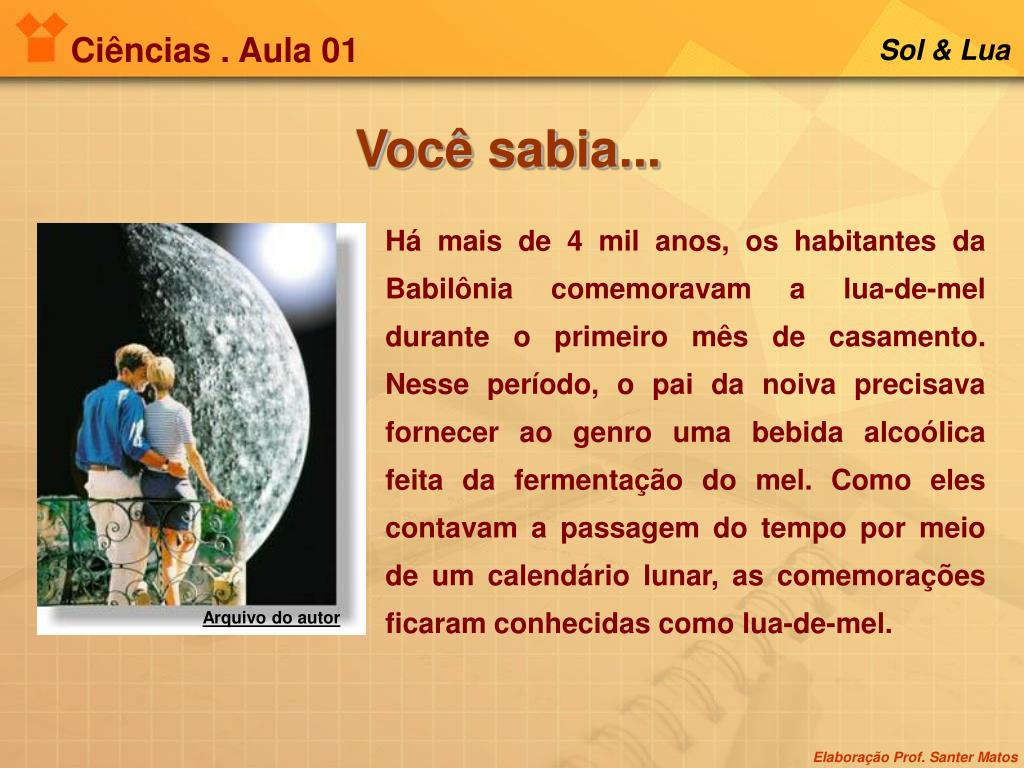 Ciências . Aula 01

Sol & Lua

Você sabia...

Arquivo do autor

Há mais de 4 mil anos, os habitantes da Babilônia comemoravam a lua-de-mel durante o primeiro mês de casamento. Nesse período, o pai da noiva precisava fornecer ao genro uma bebida alcoólica feita da fermentação do mel. Como eles contavam a passagem do tempo por meio de um calendário lunar, as comemorações ficaram conhecidas como lua-de-mel.

Elaboração Prof. Santer Matos